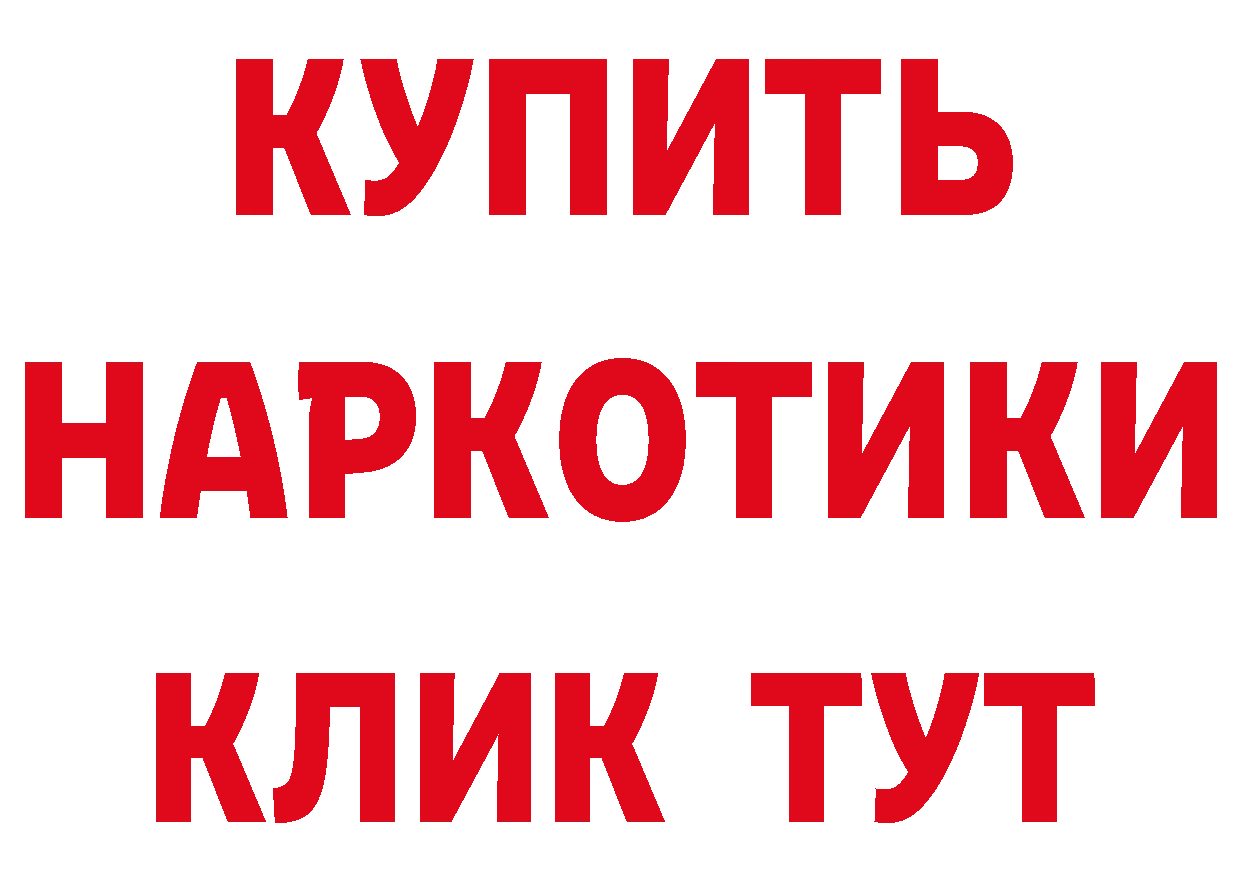 КУПИТЬ НАРКОТИКИ КЛИК ТУТ